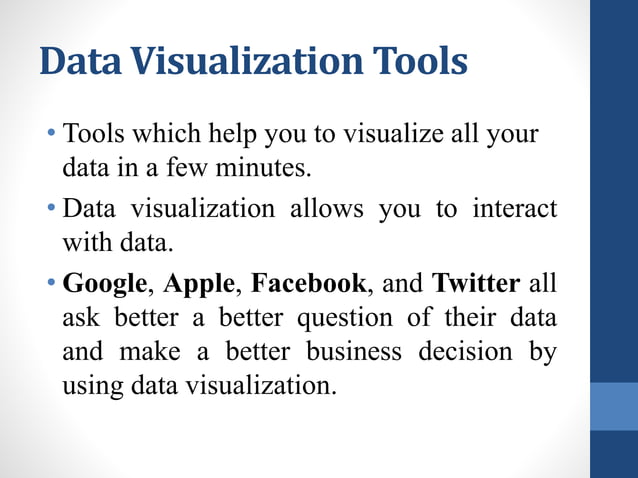 Data Visualization Tools

• Tools which help you to visualize all your data in a few minutes.

• Data visualization allows you to interact with data.

• Google, Apple, Facebook, and Twitter all ask better a better question of their data and make a better business decision by using data visualization.